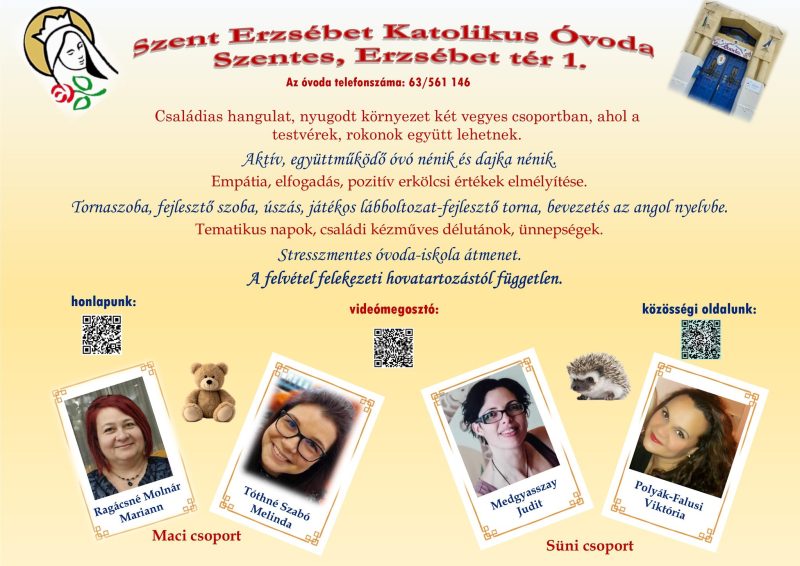 Szent Erzsébet Katolikus Óvoda
Szentes, Erzsébet tér 1.

Az óvoda telefonszáma: 63/561 146

Családias hangulat, nyugodt környezet két vegyes csoportban, ahol a testvérek, rokonok együtt lehetnek.

Aktív, együttműködő óvó nénik és dajka nénik.

Empátia, elfogadás, pozitív erkölcsi értékek elmélyítése.

Tornaszoba, fejlesztő szoba, úszás, játékos lábboltozat-fejlesztő torna, bevezetés az angol nyelvbe.

Tematikus napok, családi kézműves délutánok, ünnepségek.

Stresszmentes óvoda-iskola átmenet.

A felvétel felekezeti hovatartozástól független.

honlapunk:

videómegosztó:

közösségi oldalunk:

Ragácsné Molnár Mariann

Tóthné Szabó Melinda

Maci csoport

Medgyasszay Judit

Polyák-Falusi Viktória

Süni csoport